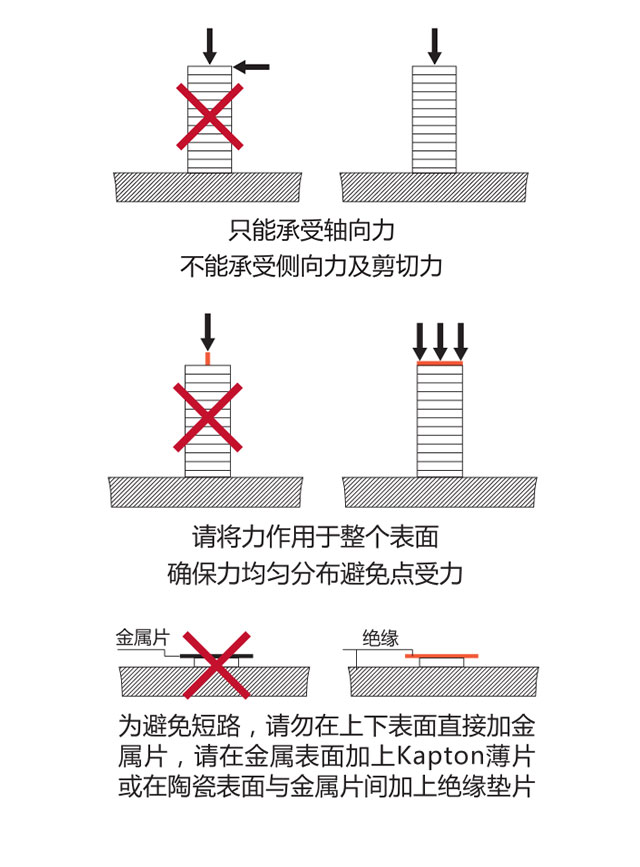 只能承受轴向力
不能承受侧向力及剪切力

请将力作用于整个表面
确保力均匀分布避免点受力

金属片

绝缘

为避免短路，请勿在上下表面直接加金属片，请在金属表面加上Kapton薄片或在陶瓷表面与金属片间加上绝缘垫片